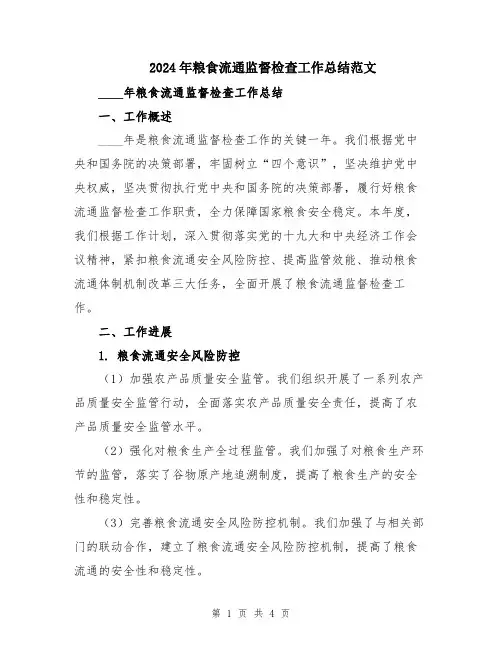 2024年粮食流通监督检查工作总结范文

____年粮食流通监督检查工作总结

一、工作概述

____年是粮食流通监督检查工作的关键一年。我们根据党中央和国务院的决策部署，牢固树立“四个意识”，坚决维护党中央权威，坚决贯彻执行党中央和国务院的决策部署，履行好粮食流通监督检查工作职责，全力保障国家粮食安全稳定。本年度，我们根据工作计划，深入贯彻落实党的十九大和中央经济工作会议精神，紧扣粮食流通安全风险防控、提高监管效能、推动粮食流通体制机制改革三大任务，全面开展了粮食流通监督检查工作。

二、工作进展

1. 粮食流通安全风险防控

（1）加强农产品质量安全监管。我们组织开展了一系列农产品质量安全监管行动，全面落实农产品质量安全责任，提高了农产品质量安全监管水平。

（2）强化对粮食生产全过程监管。我们加强了对粮食生产环节的监管，落实了谷物原产地追溯制度，提高了粮食生产的安全性和稳定性。

（3）完善粮食流通安全风险防控机制。我们加强了与相关部门的联动合作，建立了粮食流通安全风险防控机制，提高了粮食流通的安全性和稳定性。

第 1 页 共 4 页